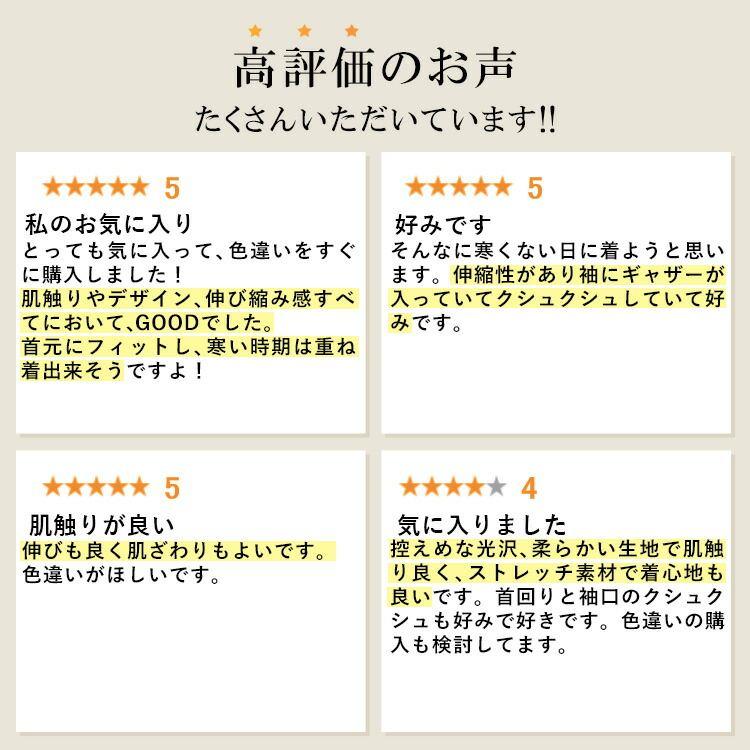 ★ ★ ★
高評価のお声
たくさんいただいています!!

★★★★★ 5
私のお気に入り
とっても気に入って、色違いをすぐに購入しました！肌触りやデザイン、伸び縮み感すべてにおいて、GOODでした。首元にフィットし、寒い時期は重ね着出来そうですよ！

★★★★★ 5
好みです
そんなに寒くない日に着ようと思います。伸縮性があり袖にギャザーが入っていてクシュクシュしていて好みです。

★★★★★ 5
肌触りが良い
伸びも良く肌ざわりもよいです。色違いがほしいです。

★★★★★ 4
気に入りました
控えめな光沢、柔らかい生地で肌触り良く、ストレッチ素材で着心地も良いです。首回りと袖口のクシュクシュも好みで好きです。色違いの購入も検討してます。